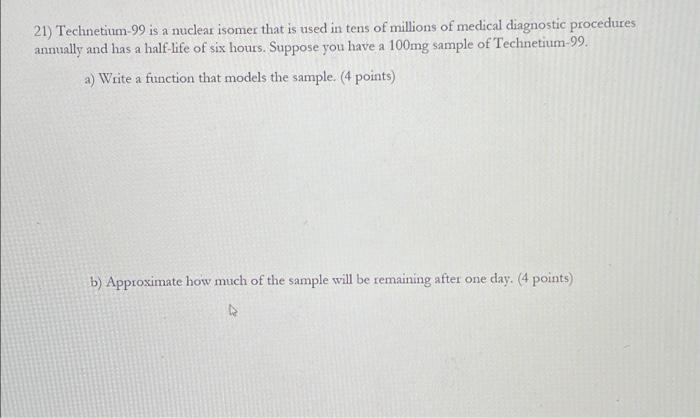 21) Technetium-99 is a nuclear isomer that is used in tens of millions of medical diagnostic procedures annually and has a half-life of six hours. Suppose you have a 100mg sample of Technetium-99.

a) Write a function that models the sample. (4 points)

b) Approximate how much of the sample will be remaining after one day. (4 points)